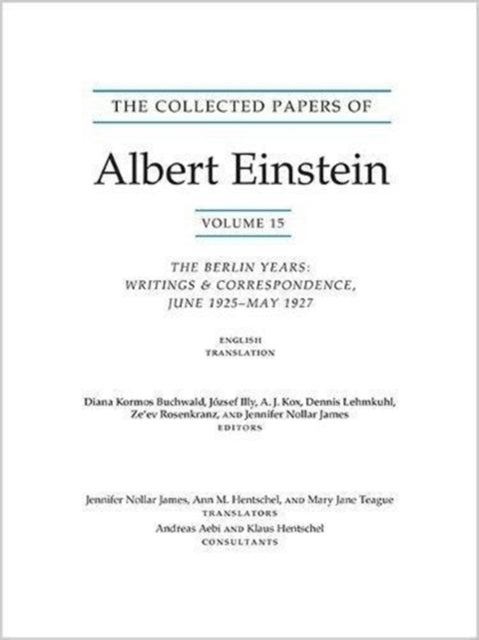 THE COLLECTED PAPERS OF

Albert Einstein

VOLUME 15

THE BERLIN YEARS: WRITINGS & CORRESPONDENCE, JUNE 1925–MAY 1927

ENGLISH TRANSLATION

Diana Kormos Buchwald, József Illy, A. J. Kox, Dennis Lehmkuhl, Ze'ev Rosenkranz, AND Jennifer Nollar James
EDITORS

Jennifer Nollar James, Ann M. Hentschel, AND Mary Jane Teague
TRANSLATORS
Andreas Aebi AND Klaus Hentschel
CONSULTANTS